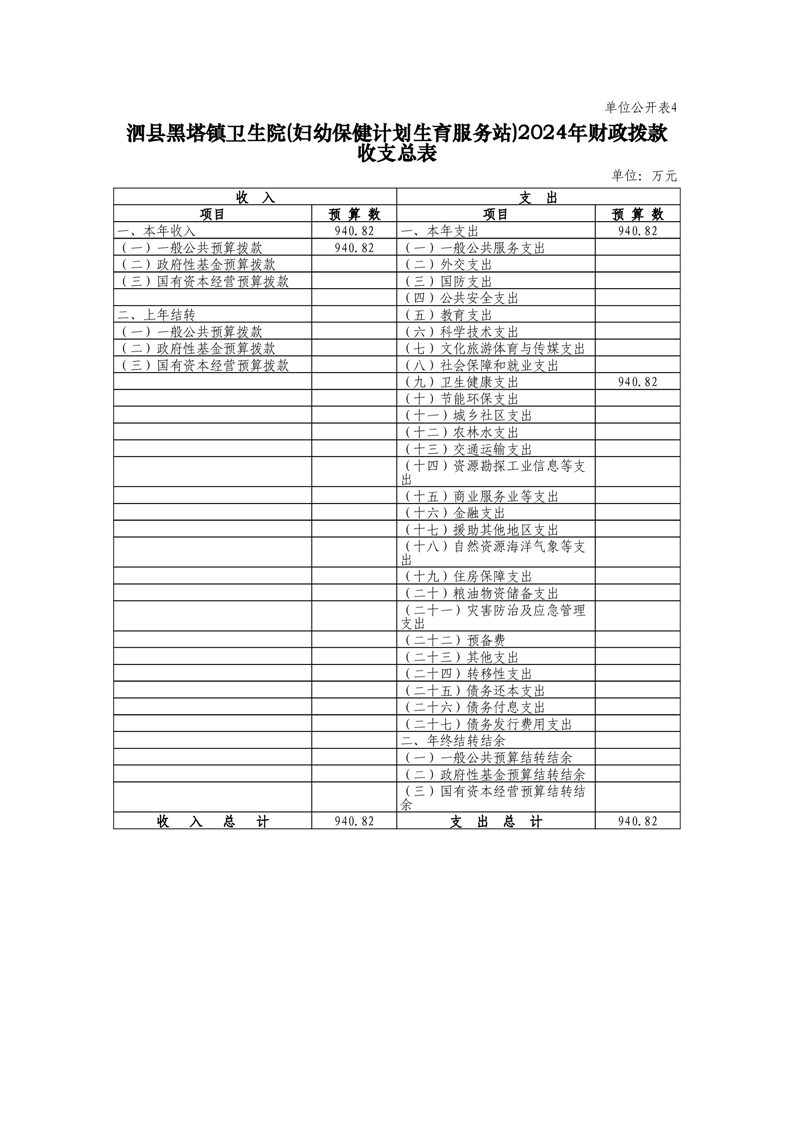 单位公开表4

泗县黑塔镇卫生院(妇幼保健计划生育服务站)2024年财政拨款收支总表

单位：万元

| 收　入 | | 支　出 | |
|---|---|---|---|
| 项目 | 预 算 数 | 项目 | 预 算 数 |
| 一、本年收入 | 940.82 | 一、本年支出 | 940.82 |
| （一）一般公共预算拨款 | 940.82 | （一）一般公共服务支出 | |
| （二）政府性基金预算拨款 | | （二）外交支出 | |
| （三）国有资本经营预算拨款 | | （三）国防支出 | |
| | | （四）公共安全支出 | |
| 二、上年结转 | | （五）教育支出 | |
| （一）一般公共预算拨款 | | （六）科学技术支出 | |
| （二）政府性基金预算拨款 | | （七）文化旅游体育与传媒支出 | |
| （三）国有资本经营预算拨款 | | （八）社会保障和就业支出 | |
| | | （九）卫生健康支出 | 940.82 |
| | | （十）节能环保支出 | |
| | | （十一）城乡社区支出 | |
| | | （十二）农林水支出 | |
| | | （十三）交通运输支出 | |
| | | （十四）资源勘探工业信息等支出 | |
| | | （十五）商业服务业等支出 | |
| | | （十六）金融支出 | |
| | | （十七）援助其他地区支出 | |
| | | （十八）自然资源海洋气象等支出 | |
| | | （十九）住房保障支出 | |
| | | （二十）粮油物资储备支出 | |
| | | （二十一）灾害防治及应急管理支出 | |
| | | （二十二）预备费 | |
| | | （二十三）其他支出 | |
| | | （二十四）转移性支出 | |
| | | （二十五）债务还本支出 | |
| | | （二十六）债务付息支出 | |
| | | （二十七）债务发行费用支出 | |
| | | 二、年终结转结余 | |
| | | （一）一般公共预算结转结余 | |
| | | （二）政府性基金预算结转结余 | |
| | | （三）国有资本经营预算结转结余 | |
| 收　入　总　计 | 940.82 | 支　出　总　计 | 940.82 |